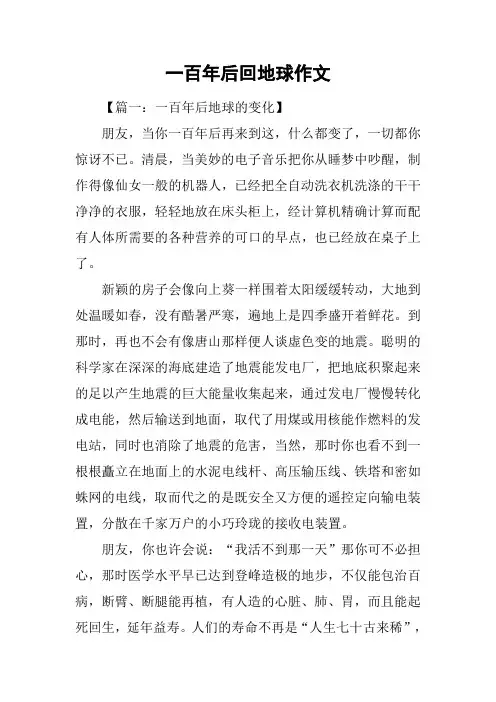 一百年后回地球作文

【篇一：一百年后地球的变化】

朋友，当你一百年后再来到这，什么都变了，一切都你惊讶不已。清晨，当美妙的电子音乐把你从睡梦中吵醒，制作得像仙女一般的机器人，已经把全自动洗衣机洗涤的干干净净的衣服，轻轻地放在床头柜上，经计算机精确计算而配有人体所需要的各种营养的可口的早点，也已经放在桌子上了。

新颖的房子会像向上葵一样围着太阳缓缓转动，大地到处温暖如春，没有酷暑严寒，遍地上是四季盛开着鲜花。到那时，再也不会有像唐山那样便人谈虚色变的地震。聪明的科学家在深深的海底建造了地震能发电厂，把地底积聚起来的足以产生地震的巨大能量收集起来，通过发电厂慢慢转化成电能，然后输送到地面，取代了用煤或用核能作燃料的发电站，同时也消除了地震的危害，当然，那时你也看不到一根根矗立在地面上的水泥电线杆、高压输压线、铁塔和密如蛛网的电线，取而代之的是既安全又方便的遥控定向输电装置，分散在千家万户的小巧玲珑的接收电装置。

朋友，你也许会说：“我活不到那一天”那你可不必担心，那时医学水平早已达到登峰造极的地步，不仅能包治百病，断臂、断腿能再植，有人造的心脏、肺、胃，而且能起死回生，延年益寿。人们的寿命不再是“人生七十古来稀”，